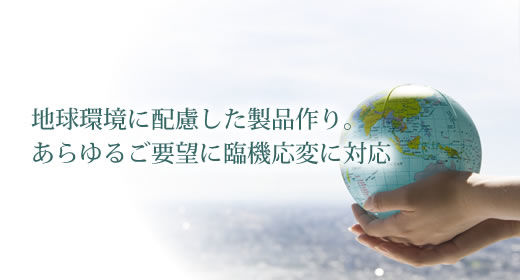 地球環境に配慮した製品作り。
あらゆるご要望に臨機応変に対応